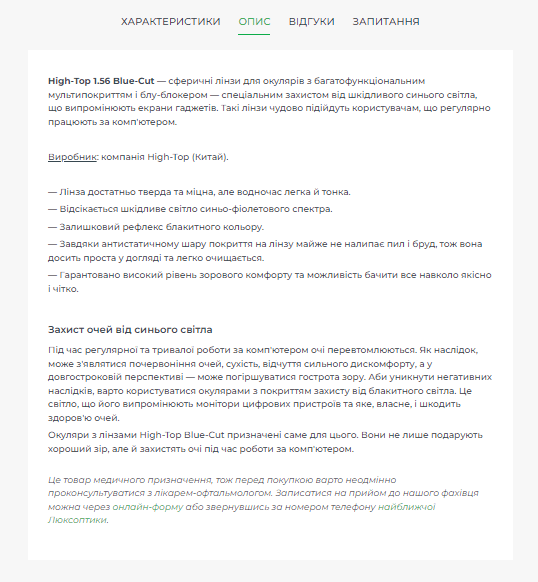 ХАРАКТЕРИСТИКИ ОПИС ВІДГУКИ ЗАПИТАННЯ

High-Top 1.56 Blue-Cut — сферичні лінзи для окулярів з багатофункціональним мультипокриттям і блу-блокером — спеціальним захистом від шкідливого синього світла, що випромінюють екрани гаджетів. Такі лінзи чудово підійдуть користувачам, що регулярно працюють за комп'ютером.

Виробник: компанія High-Top (Китай).

— Лінза достатньо тверда та міцна, але водночас легка й тонка.
— Відсікається шкідливе світло синьо-фіолетового спектра.
— Залишковий рефлекс блакитного кольору.
— Завдяки антистатичному шару покриття на лінзу майже не налипає пил і бруд, тож вона досить проста у догляді та легко очищається.
— Гарантовано високий рівень зорового комфорту та можливість бачити все навколо якісно і чітко.

Захист очей від синього світла

Під час регулярної та тривалої роботи за комп'ютером очі перевтомлюються. Як наслідок, може з'являтися почервоніння очей, сухість, відчуття сильного дискомфорту, а у довгостроковій перспективі — може погіршуватися гострота зору. Аби уникнути негативних наслідків, варто користуватися окулярами з покриттям захисту від блакитного світла. Це світло, що його випромінюють монітори цифрових пристроїв та яке, власне, і шкодить здоров'ю очей.
Окуляри з лінзами High-Top Blue-Cut призначені саме для цього. Вони не лише подарують хороший зір, але й захистять очі під час роботи за комп'ютером.

Це товар медичного призначення, тож перед покупкою варто неодмінно проконсультуватися з лікарем-офтальмологом. Записатися на прийом до нашого фахівця можна через онлайн-форму або звернувшись за номером телефону найближчої Люксоптики.